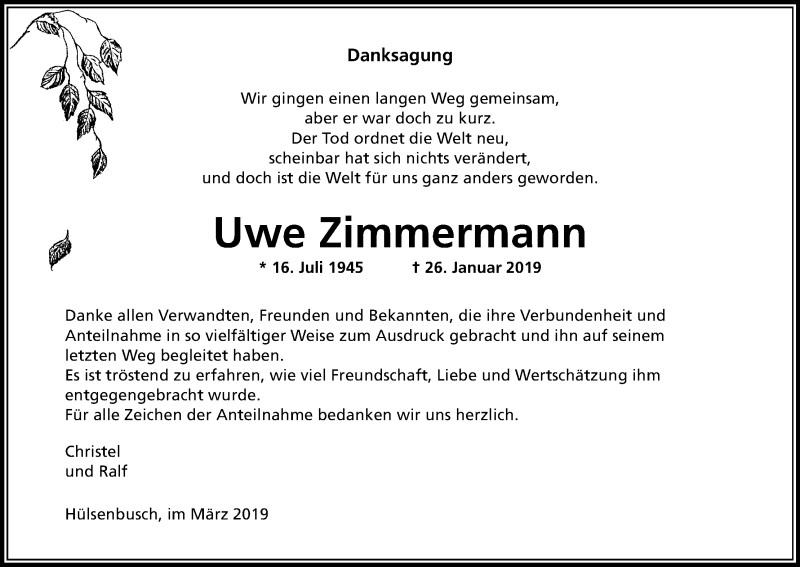 Danksagung

Wir gingen einen langen Weg gemeinsam,
aber er war doch zu kurz.
Der Tod ordnet die Welt neu,
scheinbar hat sich nichts verändert,
und doch ist die Welt für uns ganz anders geworden.

Uwe Zimmermann

* 16. Juli 1945 † 26. Januar 2019

Danke allen Verwandten, Freunden und Bekannten, die ihre Verbundenheit und Anteilnahme in so vielfältiger Weise zum Ausdruck gebracht und ihn auf seinem letzten Weg begleitet haben.
Es ist tröstend zu erfahren, wie viel Freundschaft, Liebe und Wertschätzung ihm entgegengebracht wurde.
Für alle Zeichen der Anteilnahme bedanken wir uns herzlich.

Christel
und Ralf

Hülsenbusch, im März 2019